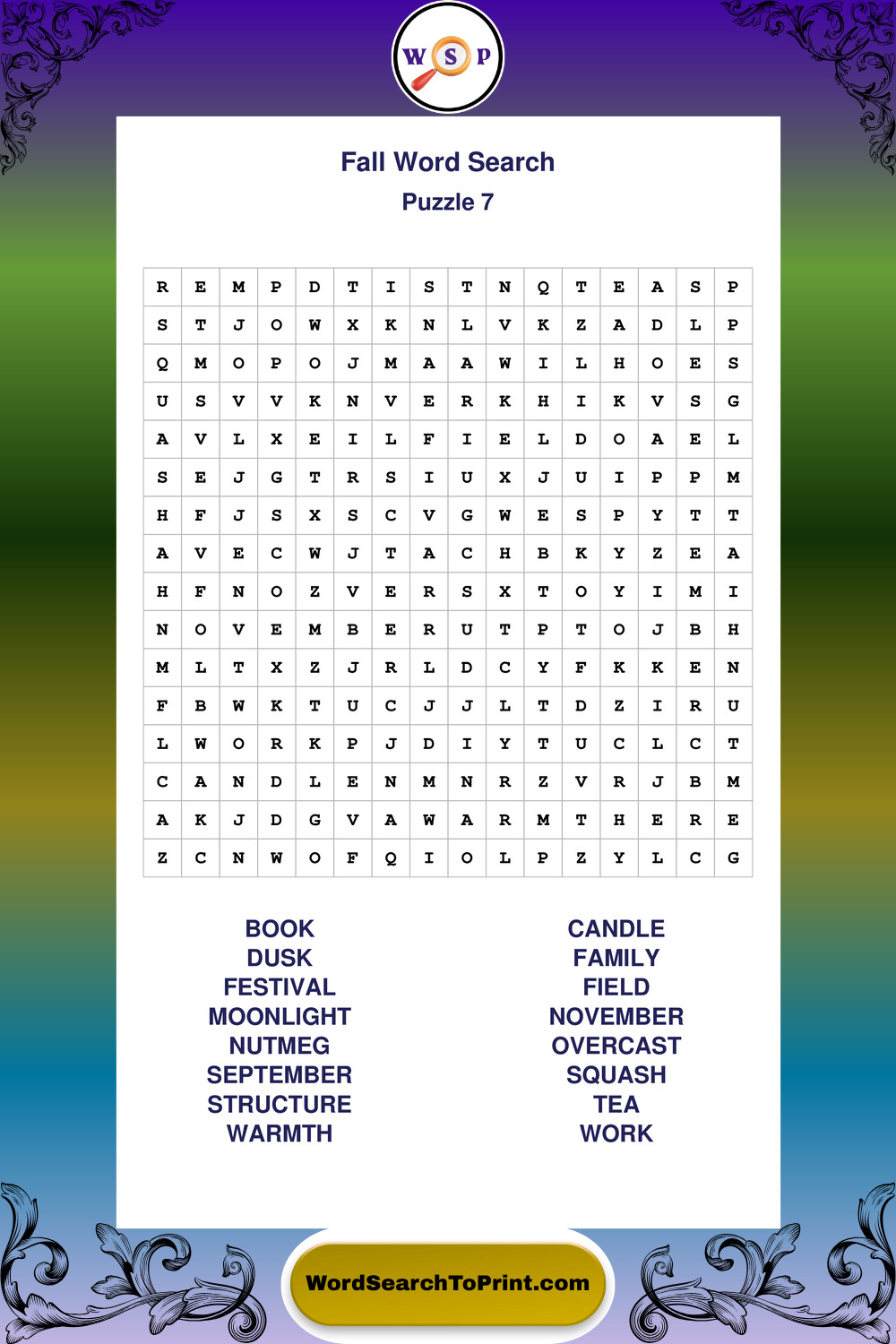 W S P

Fall Word Search
Puzzle 7

| R | E | M | P | D | T | I | S | T | N | Q | T | E | A | S | P |
|---|---|---|---|---|---|---|---|---|---|---|---|---|---|---|---|
| S | T | J | O | W | X | K | N | L | V | K | Z | A | D | L | P |
| Q | M | O | P | O | J | M | A | A | W | I | L | H | O | E | S |
| U | S | V | V | K | N | V | E | R | K | H | I | K | V | S | G |
| A | V | L | X | E | I | L | F | I | E | L | D | O | A | E | L |
| S | E | J | G | T | R | S | I | U | X | J | U | I | P | P | M |
| H | F | J | S | X | S | C | V | G | W | E | S | P | Y | T | T |
| A | V | E | C | W | J | T | A | C | H | B | K | Y | Z | E | A |
| H | F | N | O | Z | V | E | R | S | X | T | O | Y | I | M | I |
| N | O | V | E | M | B | E | R | U | T | P | T | O | J | B | H |
| M | L | T | X | Z | J | R | L | D | C | Y | F | K | K | E | N |
| F | B | W | K | T | U | C | J | J | L | T | D | Z | I | R | U |
| L | W | O | R | K | P | J | D | I | Y | T | U | C | L | C | T |
| C | A | N | D | L | E | N | M | N | R | Z | V | R | J | B | M |
| A | K | J | D | G | V | A | W | A | R | M | T | H | E | R | E |
| Z | C | N | W | O | F | Q | I | O | L | P | Z | Y | L | C | G |

BOOK
DUSK
FESTIVAL
MOONLIGHT
NUTMEG
SEPTEMBER
STRUCTURE
WARMTH

CANDLE
FAMILY
FIELD
NOVEMBER
OVERCAST
SQUASH
TEA
WORK

WordSearchToPrint.com